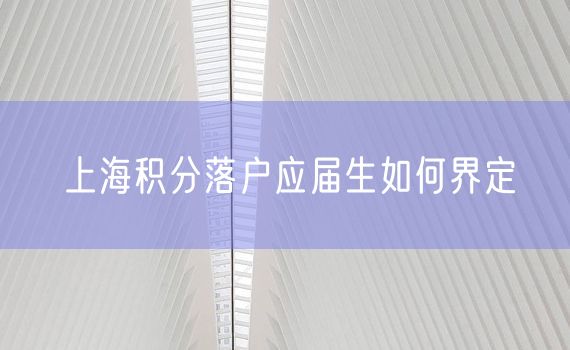 上海积分落户应届生如何界定